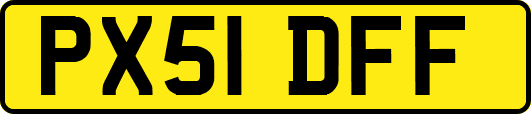 PX51 DFF